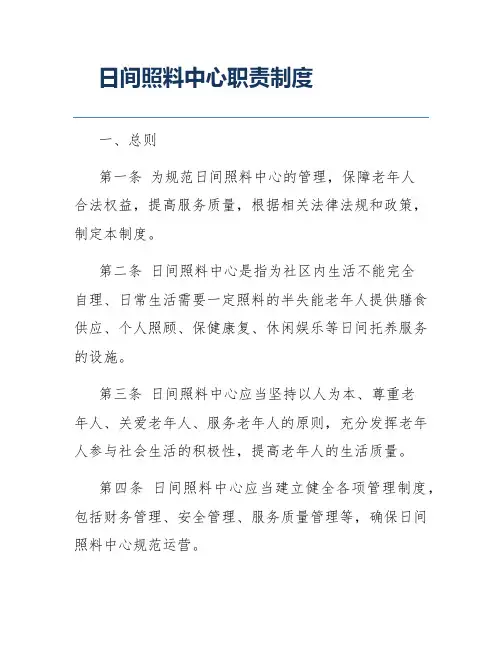 日间照料中心职责制度

一、总则

第一条 为规范日间照料中心的管理，保障老年人合法权益，提高服务质量，根据相关法律法规和政策，制定本制度。

第二条 日间照料中心是指为社区内生活不能完全自理、日常生活需要一定照料的半失能老年人提供膳食供应、个人照顾、保健康复、休闲娱乐等日间托养服务的设施。

第三条 日间照料中心应当坚持以人为本、尊重老年人、关爱老年人、服务老年人的原则，充分发挥老年人参与社会生活的积极性，提高老年人的生活质量。

第四条 日间照料中心应当建立健全各项管理制度，包括财务管理、安全管理、服务质量管理等，确保日间照料中心规范运营。